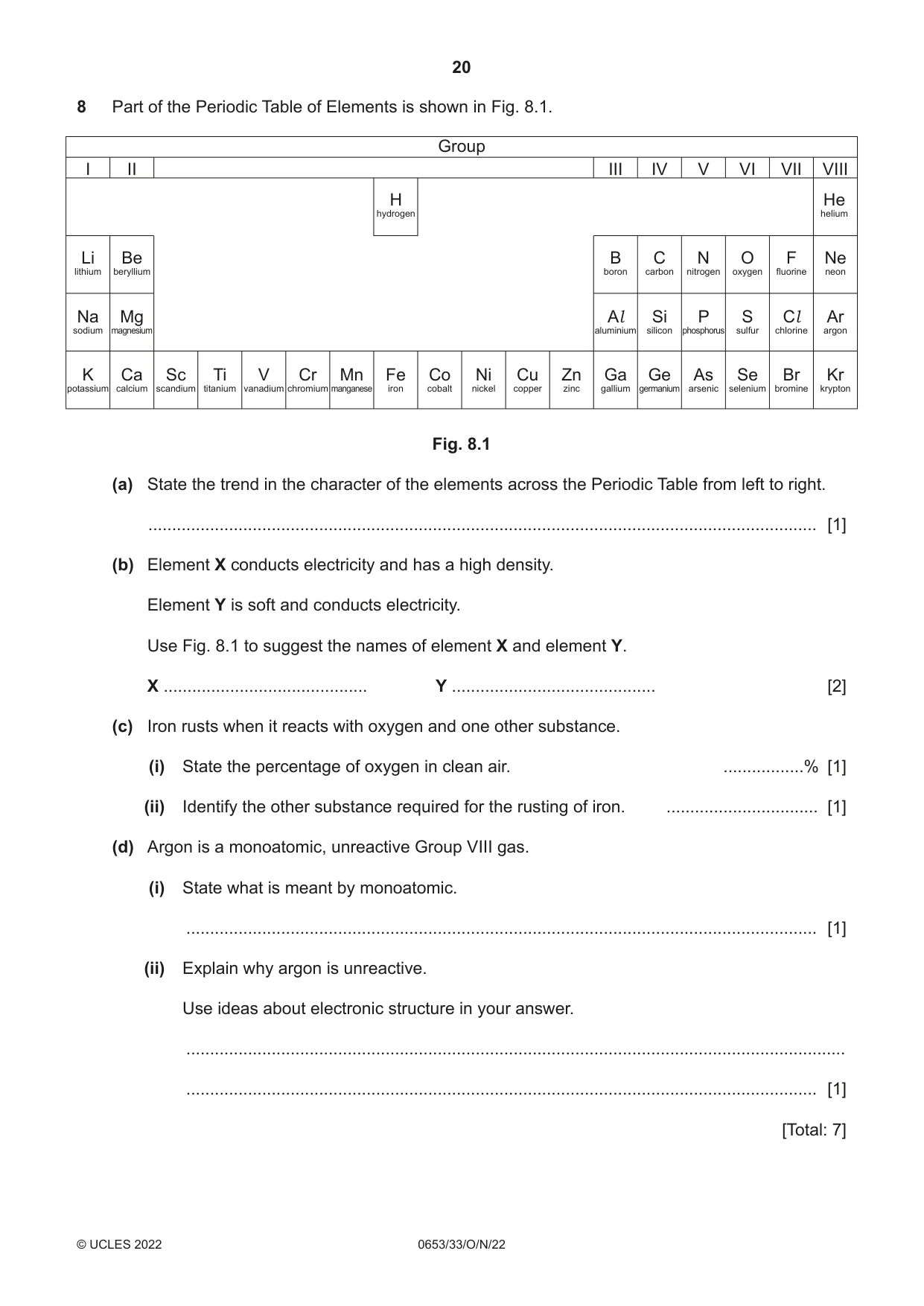 20

8 Part of the Periodic Table of Elements is shown in Fig. 8.1.

| Group | | | | | | | | | | | | | | | | | |
|---|---|---|---|---|---|---|---|---|---|---|---|---|---|---|---|---|---|
| I | II | | | | | | | | | | | III | IV | V | VI | VII | VIII |
| | | | | | | | H hydrogen | | | | | | | | | | He helium |
| Li lithium | Be beryllium | | | | | | | | | | | B boron | C carbon | N nitrogen | O oxygen | F fluorine | Ne neon |
| Na sodium | Mg magnesium | | | | | | | | | | | Al aluminium | Si silicon | P phosphorus | S sulfur | Cl chlorine | Ar argon |
| K potassium | Ca calcium | Sc scandium | Ti titanium | V vanadium | Cr chromium | Mn manganese | Fe iron | Co cobalt | Ni nickel | Cu copper | Zn zinc | Ga gallium | Ge germanium | As arsenic | Se selenium | Br bromine | Kr krypton |

Fig. 8.1

(a) State the trend in the character of the elements across the Periodic Table from left to right.

____ [1]

(b) Element X conducts electricity and has a high density.

Element Y is soft and conducts electricity.

Use Fig. 8.1 to suggest the names of element X and element Y.

X ____ Y ____ [2]

(c) Iron rusts when it reacts with oxygen and one other substance.

(i) State the percentage of oxygen in clean air. ____% [1]

(ii) Identify the other substance required for the rusting of iron. ____ [1]

(d) Argon is a monoatomic, unreactive Group VIII gas.

(i) State what is meant by monoatomic.

____ [1]

(ii) Explain why argon is unreactive.

Use ideas about electronic structure in your answer.

____

____ [1]

[Total: 7]

© UCLES 2022 0653/33/O/N/22